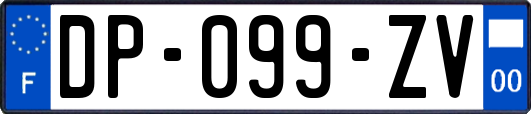 F

DP-099-ZV

00